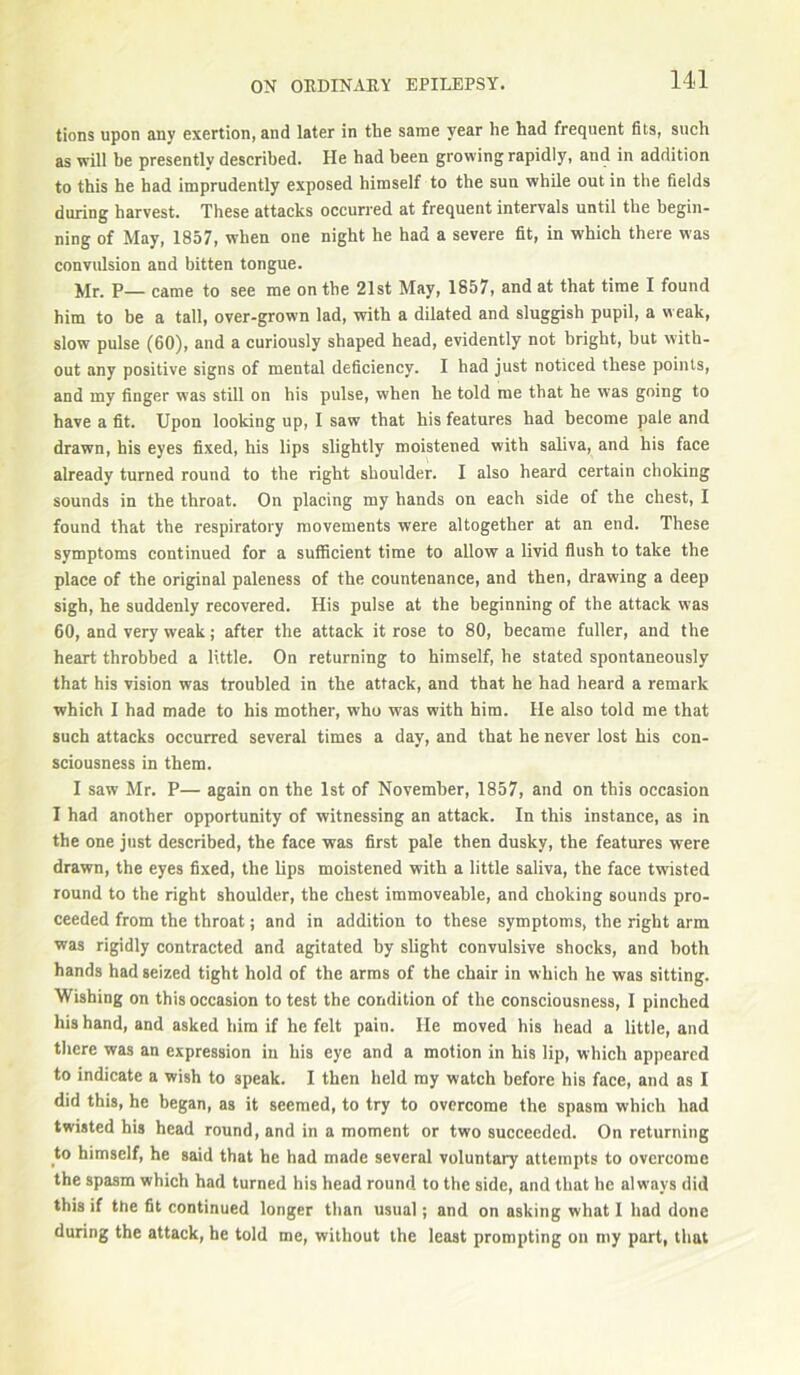 ON ORDINARY EPILEPSY. 141

tions upon any exertion, and later in the same year he had frequent fits, such as will be presently described. He had been growing rapidly, and in addition to this he had imprudently exposed himself to the sun while out in the fields during harvest. These attacks occurred at frequent intervals until the beginning of May, 1857, when one night he had a severe fit, in which there was convulsion and bitten tongue.

Mr. P— came to see me on the 21st May, 1857, and at that time I found him to be a tall, over-grown lad, with a dilated and sluggish pupil, a weak, slow pulse (60), and a curiously shaped head, evidently not bright, but without any positive signs of mental deficiency. I had just noticed these points, and my finger was still on his pulse, when he told me that he was going to have a fit. Upon looking up, I saw that his features had become pale and drawn, his eyes fixed, his lips slightly moistened with saliva, and his face already turned round to the right shoulder. I also heard certain choking sounds in the throat. On placing my hands on each side of the chest, I found that the respiratory movements were altogether at an end. These symptoms continued for a sufficient time to allow a livid flush to take the place of the original paleness of the countenance, and then, drawing a deep sigh, he suddenly recovered. His pulse at the beginning of the attack was 60, and very weak; after the attack it rose to 80, became fuller, and the heart throbbed a little. On returning to himself, he stated spontaneously that his vision was troubled in the attack, and that he had heard a remark which I had made to his mother, who was with him. He also told me that such attacks occurred several times a day, and that he never lost his consciousness in them.

I saw Mr. P— again on the 1st of November, 1857, and on this occasion I had another opportunity of witnessing an attack. In this instance, as in the one just described, the face was first pale then dusky, the features were drawn, the eyes fixed, the lips moistened with a little saliva, the face twisted round to the right shoulder, the chest immoveable, and choking sounds proceeded from the throat; and in addition to these symptoms, the right arm was rigidly contracted and agitated by slight convulsive shocks, and both hands had seized tight hold of the arms of the chair in which he was sitting. Wishing on this occasion to test the condition of the consciousness, I pinched his hand, and asked him if he felt pain. He moved his head a little, and there was an expression in his eye and a motion in his lip, which appeared to indicate a wish to speak. I then held my watch before his face, and as I did this, he began, as it seemed, to try to overcome the spasm which had twisted his head round, and in a moment or two succeeded. On returning to himself, he said that he had made several voluntary attempts to overcome the spasm which had turned his head round to the side, and that he always did this if the fit continued longer than usual; and on asking what I had done during the attack, he told me, without the least prompting on my part, that